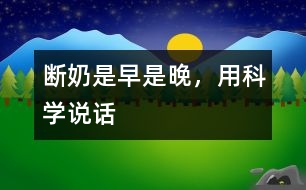 断奶是早是晚，用科学说话